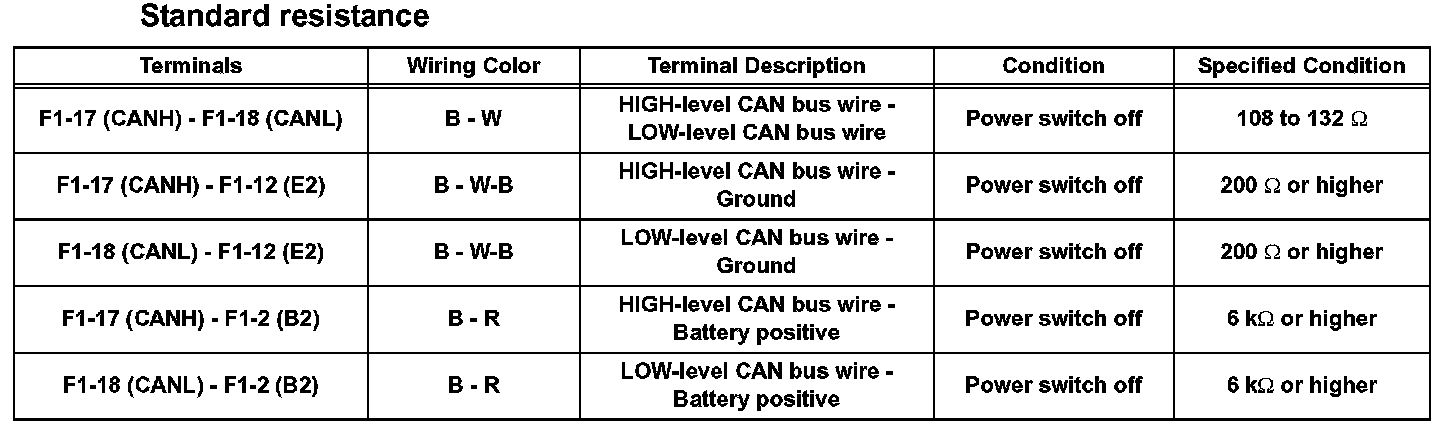 Standard resistance

| Terminals | Wiring Color | Terminal Description | Condition | Specified Condition |
|---|---|---|---|---|
| F1-17 (CANH) - F1-18 (CANL) | B - W | HIGH-level CAN bus wire - LOW-level CAN bus wire | Power switch off | 108 to 132 Ω |
| F1-17 (CANH) - F1-12 (E2) | B - W-B | HIGH-level CAN bus wire - Ground | Power switch off | 200 Ω or higher |
| F1-18 (CANL) - F1-12 (E2) | B - W-B | LOW-level CAN bus wire - Ground | Power switch off | 200 Ω or higher |
| F1-17 (CANH) - F1-2 (B2) | B - R | HIGH-level CAN bus wire - Battery positive | Power switch off | 6 kΩ or higher |
| F1-18 (CANL) - F1-2 (B2) | B - R | LOW-level CAN bus wire - Battery positive | Power switch off | 6 kΩ or higher |